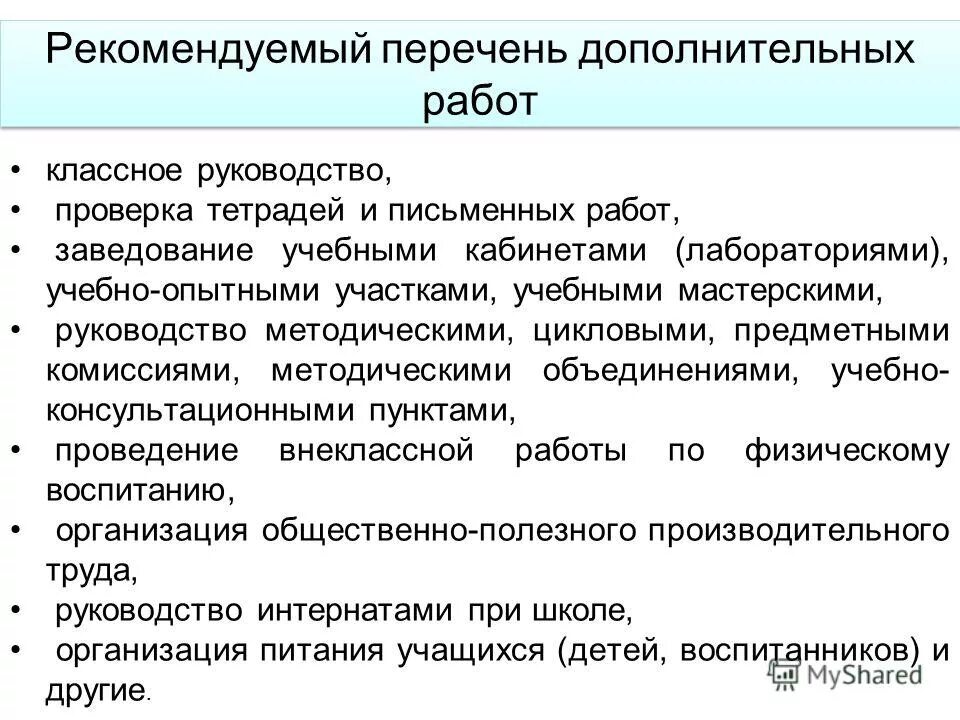 Рекомендуемый перечень дополнительных работ

• классное руководство,
• проверка тетрадей и письменных работ,
• заведование учебными кабинетами (лабораториями), учебно-опытными участками, учебными мастерскими,
• руководство методическими, цикловыми, предметными комиссиями, методическими объединениями, учебно-консультационными пунктами,
• проведение внеклассной работы по физическому воспитанию,
• организация общественно-полезного производительного труда,
• руководство интернатами при школе,
• организация питания учащихся (детей, воспитанников) и другие.

MyShared